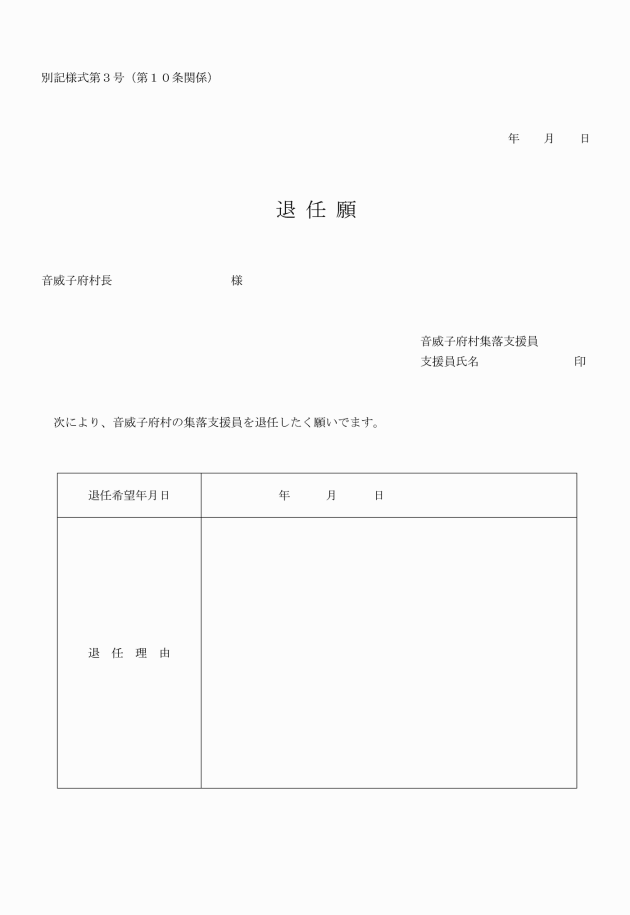 別記様式第３号（第１０条関係）

年　　月　　日

退 任 願

音威子府村長　　　　　　　　　　様

音威子府村集落支援員
支援員氏名　　　　　　　　　　印

次により、音威子府村の集落支援員を退任したく願いでます。

| 退任希望年月日 | 年　　月　　日 |
|---|---|
| 退　任　理　由 | |